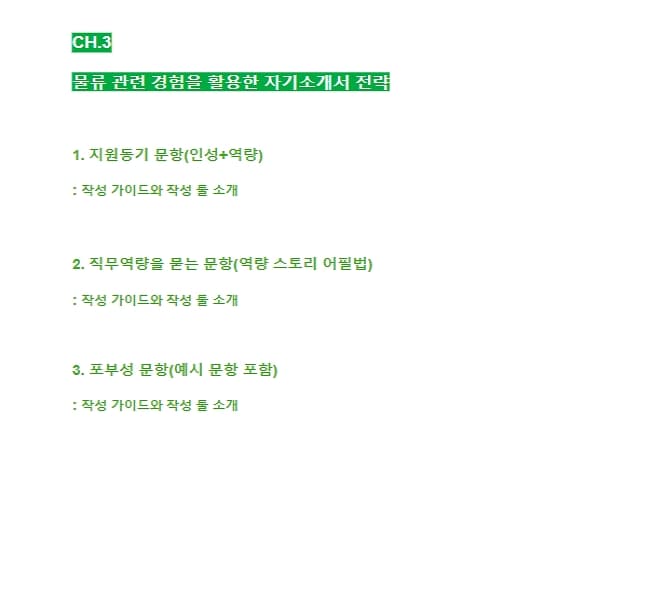 CH.3

물류 관련 경험을 활용한 자기소개서 전략

1. 지원동기 문항(인성+역량)

: 작성 가이드와 작성 툴 소개

2. 직무역량을 묻는 문항(역량 스토리 어필법)

: 작성 가이드와 작성 툴 소개

3. 포부성 문항(예시 문항 포함)

: 작성 가이드와 작성 툴 소개